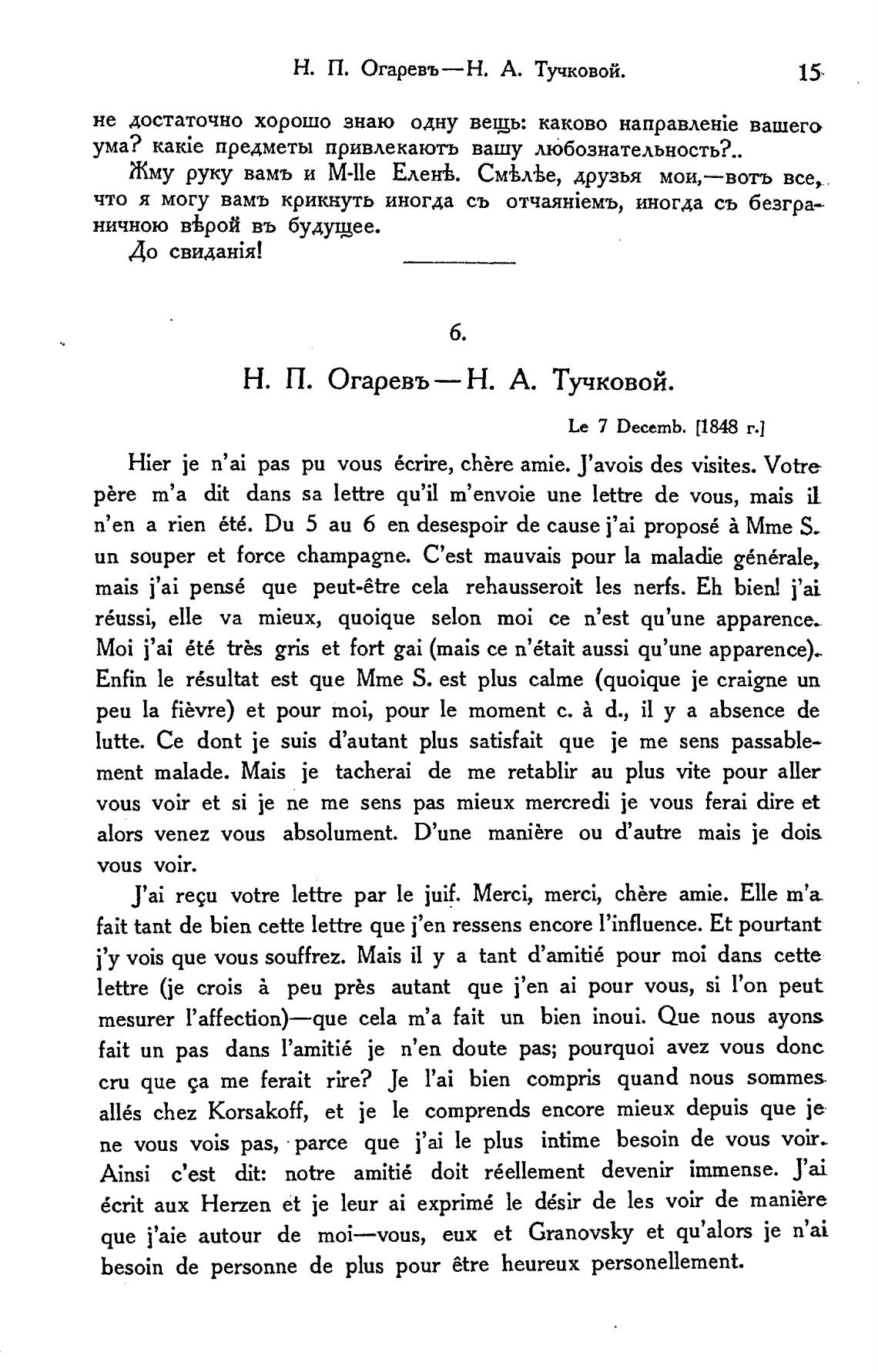 Н. П. Огаревъ—Н. А. Тучковой. 15

не достаточно хорошо знаю одну вещь: каково направленіе вашего ума? какіе предметы привлекаютъ вашу любознательность?..

Жму руку вамъ и M-lle Еленѣ. Смѣлѣе, друзья мои,—вотъ все, что я могу вамъ крикнуть иногда съ отчаяніемъ, иногда съ безграничною вѣрой въ будущее.

До свиданія!

6.

Н. П. Огаревъ—Н. А. Тучковой.

Le 7 Decemb. [1848 г.]

Hier je n'ai pas pu vous écrire, chère amie. J'avois des visites. Votre père m'a dit dans sa lettre qu'il m'envoie une lettre de vous, mais il n'en a rien été. Du 5 au 6 en desespoir de cause j'ai proposé à Mme S. un souper et force champagne. C'est mauvais pour la maladie générale, mais j'ai pensé que peut-être cela rehausseroit les nerfs. Eh bien! j'ai réussi, elle va mieux, quoique selon moi ce n'est qu'une apparence. Moi j'ai été très gris et fort gai (mais ce n'était aussi qu'une apparence). Enfin le résultat est que Mme S. est plus calme (quoique je craigne un peu la fièvre) et pour moi, pour le moment c. à d., il y a absence de lutte. Ce dont je suis d'autant plus satisfait que je me sens passablement malade. Mais je tacherai de me retablir au plus vite pour aller vous voir et si je ne me sens pas mieux mercredi je vous ferai dire et alors venez vous absolument. D'une manière ou d'autre mais je dois vous voir.

J'ai reçu votre lettre par le juif. Merci, merci, chère amie. Elle m'a fait tant de bien cette lettre que j'en ressens encore l'influence. Et pourtant j'y vois que vous souffrez. Mais il y a tant d'amitié pour moi dans cette lettre (je crois à peu près autant que j'en ai pour vous, si l'on peut mesurer l'affection)—que cela m'a fait un bien inoui. Que nous ayons fait un pas dans l'amitié je n'en doute pas; pourquoi avez vous donc cru que ça me ferait rire? Je l'ai bien compris quand nous sommes allés chez Korsakoff, et je le comprends encore mieux depuis que je ne vous vois pas, parce que j'ai le plus intime besoin de vous voir. Ainsi c'est dit: notre amitié doit réellement devenir immense. J'ai écrit aux Herzen et je leur ai exprimé le désir de les voir de manière que j'aie autour de moi—vous, eux et Granovsky et qu'alors je n'ai besoin de personne de plus pour être heureux personellement.